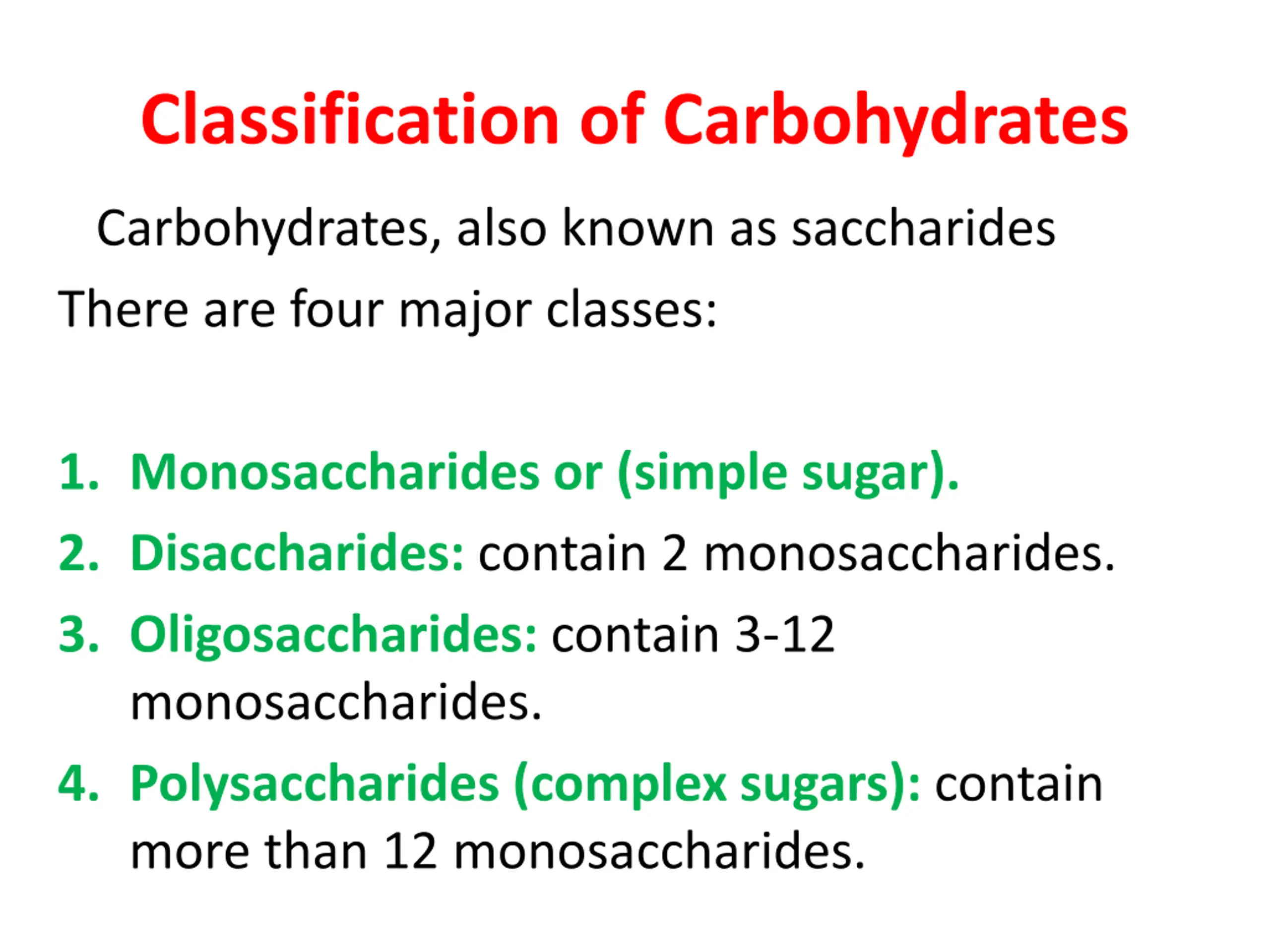 Classification of Carbohydrates

Carbohydrates, also known as saccharides

There are four major classes:

1. Monosaccharides or (simple sugar).
2. Disaccharides: contain 2 monosaccharides.
3. Oligosaccharides: contain 3-12 monosaccharides.
4. Polysaccharides (complex sugars): contain more than 12 monosaccharides.